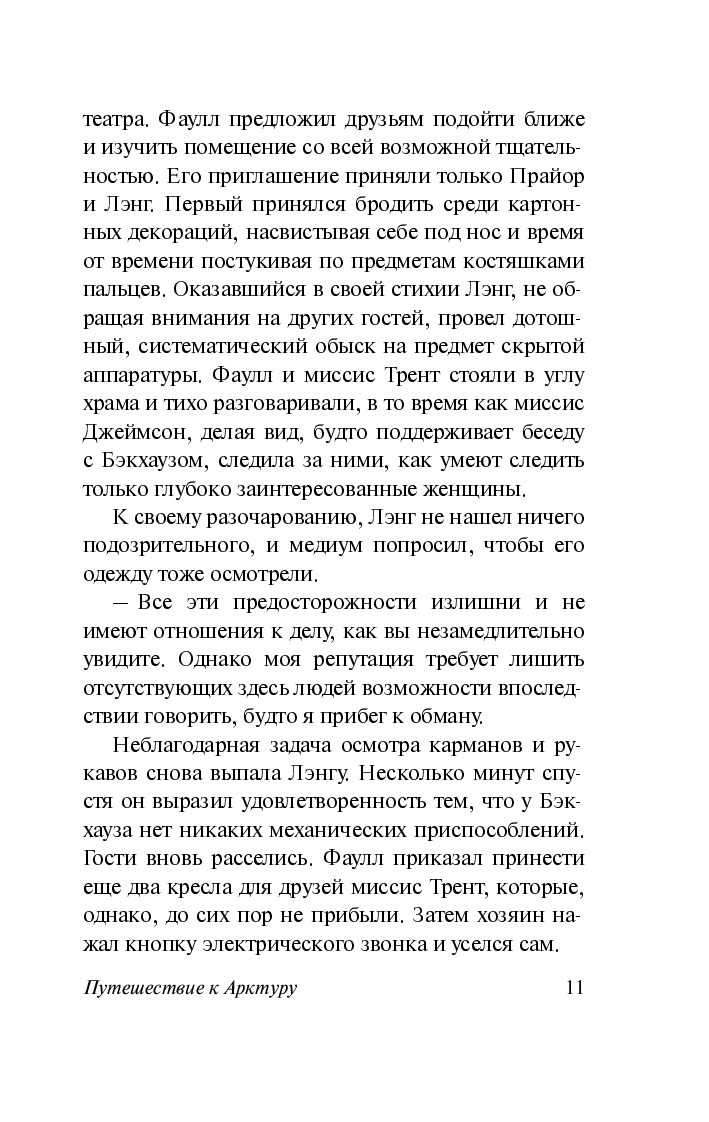 театра. Фаулл предложил друзьям подойти ближе и изучить помещение со всей возможной тщательностью. Его приглашение приняли только Прайор и Лэнг. Первый принялся бродить среди картонных декораций, насвистывая себе под нос и время от времени постукивая по предметам костяшками пальцев. Оказавшийся в своей стихии Лэнг, не обращая внимания на других гостей, провел дотошный, систематический обыск на предмет скрытой аппаратуры. Фаулл и миссис Трент стояли в углу храма и тихо разговаривали, в то время как миссис Джеймсон, делая вид, будто поддерживает беседу с Бэкхаузом, следила за ними, как умеют следить только глубоко заинтересованные женщины.

К своему разочарованию, Лэнг не нашел ничего подозрительного, и медиум попросил, чтобы его одежду тоже осмотрели.

— Все эти предосторожности излишни и не имеют отношения к делу, как вы незамедлительно увидите. Однако моя репутация требует лишить отсутствующих здесь людей возможности впоследствии говорить, будто я прибег к обману.

Неблагодарная задача осмотра карманов и рукавов снова выпала Лэнгу. Несколько минут спустя он выразил удовлетворенность тем, что у Бэкхауза нет никаких механических приспособлений. Гости вновь расселись. Фаулл приказал принести еще два кресла для друзей миссис Трент, которые, однако, до сих пор не прибыли. Затем хозяин нажал кнопку электрического звонка и уселся сам.

Путешествие к Арктуру 11